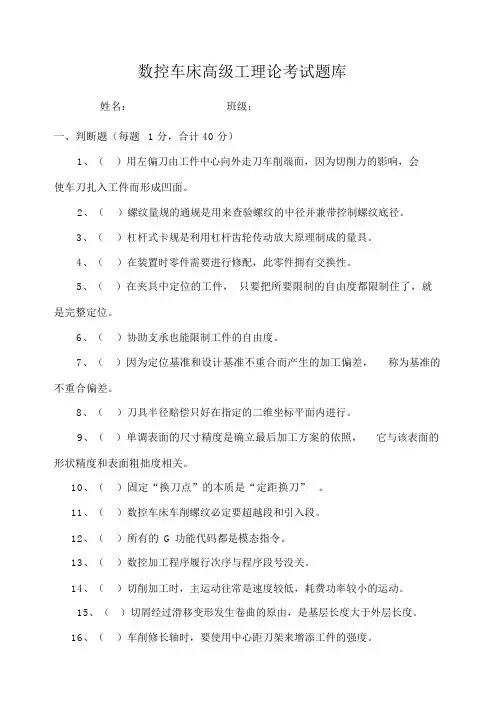 数控车床高级工理论考试题库

姓名：　　　　　　　　班级：

一、判断题（每题 1 分，合计 40 分）

1、（ ）用左偏刀由工件中心向外走刀车削端面，因为切削力的影响，会使车刀扎入工件而形成凹面。

2、（ ）螺纹量规的通规是用来查验螺纹的中径并兼带控制螺纹底径。

3、（ ）杠杆式卡规是利用杠杆齿轮传动放大原理制成的量具。

4、（ ）在装置时零件需要进行修配，此零件拥有交换性。

5、（ ）在夹具中定位的工件， 只要把所要限制的自由度都限制住了，就是完整定位。

6、（ ）协助支承也能限制工件的自由度。

7、（ ）因为定位基准和设计基准不重合而产生的加工偏差， 称为基准的不重合偏差。

8、（ ）刀具半径赔偿只好在指定的二维坐标平面内进行。

9、（ ）单调表面的尺寸精度是确立最后加工方案的依照， 它与该表面的形状精度和表面粗拙度相关。

10、（ ）固定“换刀点”的本质是“定距换刀” 。

11、（ ）数控车床车削螺纹必定要超越段和引入段。

12、（ ）所有的 G 功能代码都是模态指令。

13、（ ）数控加工程序履行次序与程序段号没关。

14、（ ）切削加工时，主运动往常是速度较低，耗费功率较小的运动。

15、（ ）切屑经过滑移变形发生卷曲的原由，是基层长度大于外层长度。

16、（ ）车削修长轴时，要使用中心距刀架来增添工件的强度。